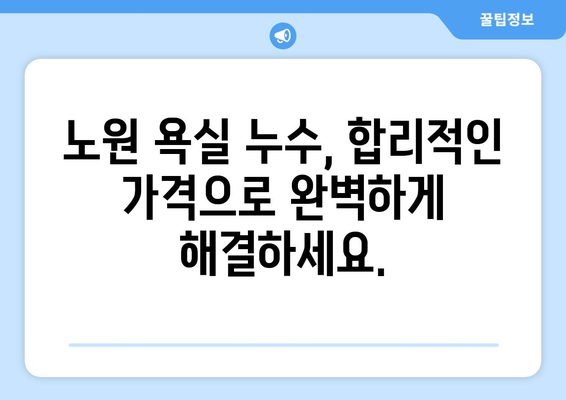 꿀팁정보

노원 욕실 누수, 합리적인 가격으로 완벽하게 해결하세요.